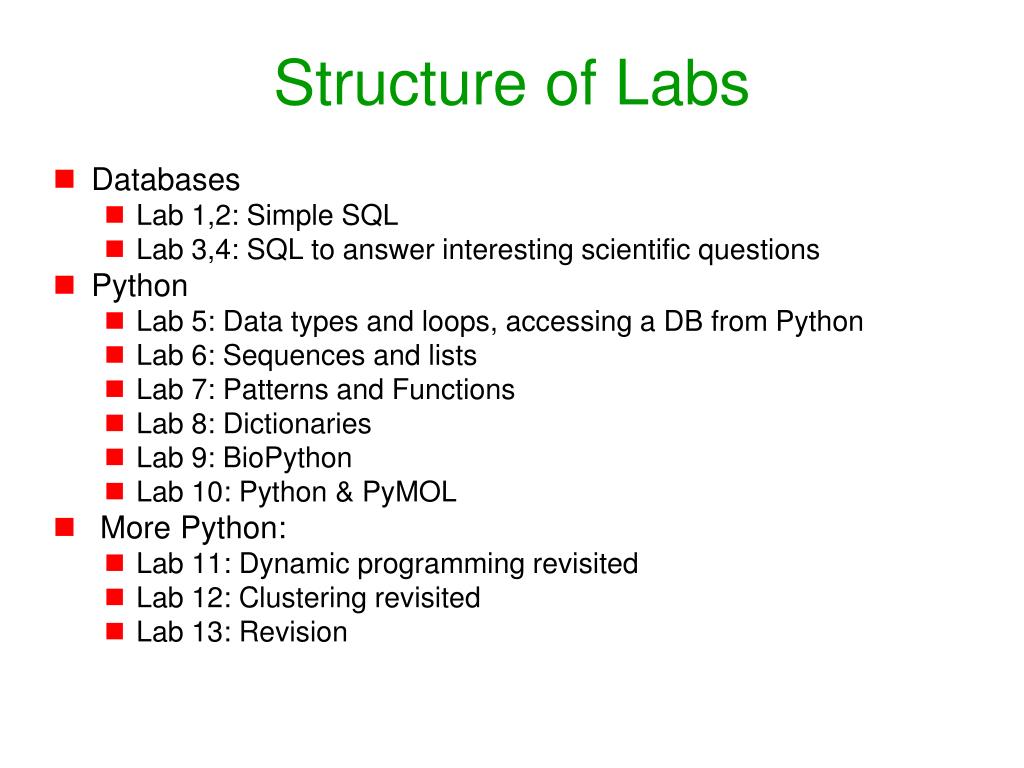 Structure of Labs

- Databases
  - Lab 1,2: Simple SQL
  - Lab 3,4: SQL to answer interesting scientific questions
- Python
  - Lab 5: Data types and loops, accessing a DB from Python
  - Lab 6: Sequences and lists
  - Lab 7: Patterns and Functions
  - Lab 8: Dictionaries
  - Lab 9: BioPython
  - Lab 10: Python & PyMOL
- More Python:
  - Lab 11: Dynamic programming revisited
  - Lab 12: Clustering revisited
  - Lab 13: Revision